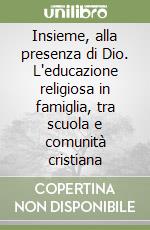 unilibro

Insieme, alla presenza di Dio. L'educazione religiosa in famiglia, tra scuola e comunità cristiana

COPERTINA NON DISPONIBILE